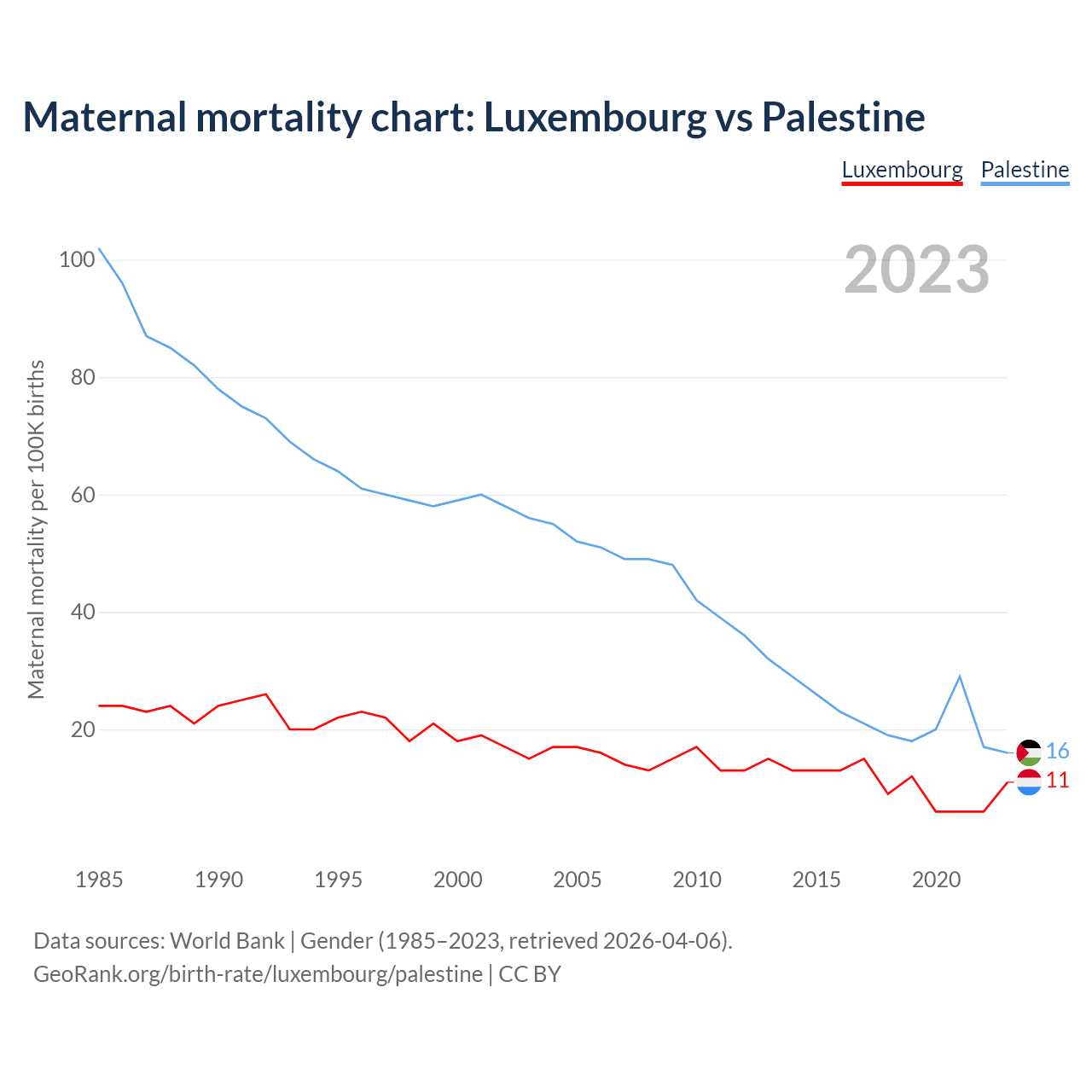 Maternal mortality chart: Luxembourg vs Palestine

Luxembourg Palestine

2023

Maternal mortality per 100K births

100
80
60
40
20

16
11

1985 1990 1995 2000 2005 2010 2015 2020

Data sources: World Bank | Gender (1985–2023, retrieved 2026-04-06).
GeoRank.org/birth-rate/luxembourg/palestine | CC BY